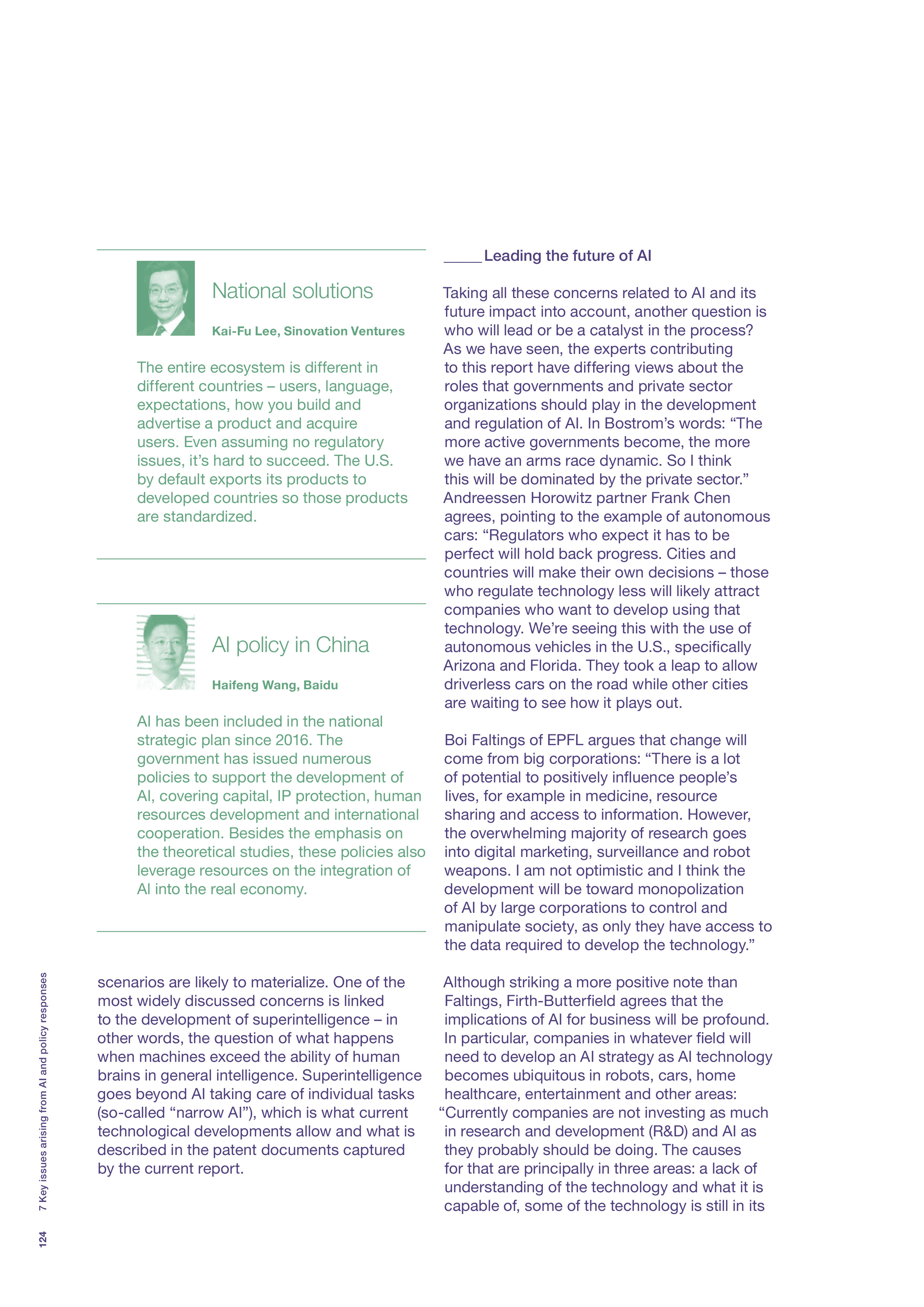 National solutions

Kai-Fu Lee, Sinovation Ventures

The entire ecosystem is different in different countries – users, language, expectations, how you build and advertise a product and acquire users. Even assuming no regulatory issues, it's hard to succeed. The U.S. by default exports its products to developed countries so those products are standardized.

AI policy in China

Haifeng Wang, Baidu

AI has been included in the national strategic plan since 2016. The government has issued numerous policies to support the development of AI, covering capital, IP protection, human resources development and international cooperation. Besides the emphasis on the theoretical studies, these policies also leverage resources on the integration of AI into the real economy.

scenarios are likely to materialize. One of the most widely discussed concerns is linked to the development of superintelligence – in other words, the question of what happens when machines exceed the ability of human brains in general intelligence. Superintelligence goes beyond AI taking care of individual tasks (so-called "narrow AI"), which is what current technological developments allow and what is described in the patent documents captured by the current report.

Leading the future of AI

Taking all these concerns related to AI and its future impact into account, another question is who will lead or be a catalyst in the process? As we have seen, the experts contributing to this report have differing views about the roles that governments and private sector organizations should play in the development and regulation of AI. In Bostrom's words: "The more active governments become, the more we have an arms race dynamic. So I think this will be dominated by the private sector." Andreessen Horowitz partner Frank Chen agrees, pointing to the example of autonomous cars: "Regulators who expect it has to be perfect will hold back progress. Cities and countries will make their own decisions – those who regulate technology less will likely attract companies who want to develop using that technology. We're seeing this with the use of autonomous vehicles in the U.S., specifically Arizona and Florida. They took a leap to allow driverless cars on the road while other cities are waiting to see how it plays out.

Boi Faltings of EPFL argues that change will come from big corporations: "There is a lot of potential to positively influence people's lives, for example in medicine, resource sharing and access to information. However, the overwhelming majority of research goes into digital marketing, surveillance and robot weapons. I am not optimistic and I think the development will be toward monopolization of AI by large corporations to control and manipulate society, as only they have access to the data required to develop the technology."

Although striking a more positive note than Faltings, Firth-Butterfield agrees that the implications of AI for business will be profound. In particular, companies in whatever field will need to develop an AI strategy as AI technology becomes ubiquitous in robots, cars, home healthcare, entertainment and other areas: "Currently companies are not investing as much in research and development (R&D) and AI as they probably should be doing. The causes for that are principally in three areas: a lack of understanding of the technology and what it is capable of, some of the technology is still in its

124 7 Key issues arising from AI and policy responses